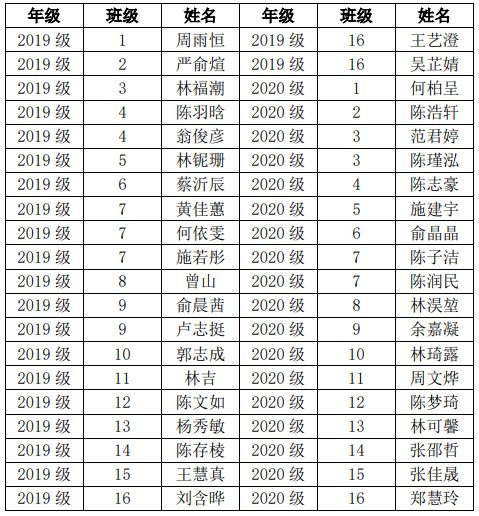 | 年级 | 班级 | 姓名 | 年级 | 班级 | 姓名 |
|---|---|---|---|---|---|
| 2019 级 | 1 | 周雨恒 | 2019 级 | 16 | 王艺澄 |
| 2019 级 | 2 | 严俞煊 | 2019 级 | 16 | 吴芷婧 |
| 2019 级 | 3 | 林福潮 | 2020 级 | 1 | 何柏呈 |
| 2019 级 | 4 | 陈羽晗 | 2020 级 | 2 | 陈浩轩 |
| 2019 级 | 4 | 翁俊彦 | 2020 级 | 3 | 范君婷 |
| 2019 级 | 5 | 林铌珊 | 2020 级 | 3 | 陈瑾泓 |
| 2019 级 | 6 | 蔡沂辰 | 2020 级 | 4 | 陈志豪 |
| 2019 级 | 7 | 黄佳蕙 | 2020 级 | 5 | 施建宇 |
| 2019 级 | 7 | 何依雯 | 2020 级 | 6 | 俞晶晶 |
| 2019 级 | 7 | 施若彤 | 2020 级 | 7 | 陈子洁 |
| 2019 级 | 8 | 曾山 | 2020 级 | 7 | 陈润民 |
| 2019 级 | 9 | 俞晨茜 | 2020 级 | 8 | 林淏堃 |
| 2019 级 | 9 | 卢志挺 | 2020 级 | 9 | 余嘉凝 |
| 2019 级 | 10 | 郭志成 | 2020 级 | 10 | 林琦露 |
| 2019 级 | 11 | 林吉 | 2020 级 | 11 | 周文烨 |
| 2019 级 | 12 | 陈文如 | 2020 级 | 12 | 陈梦琦 |
| 2019 级 | 13 | 杨秀敏 | 2020 级 | 13 | 林可馨 |
| 2019 级 | 14 | 陈存棱 | 2020 级 | 14 | 张邵哲 |
| 2019 级 | 15 | 王慧真 | 2020 级 | 15 | 张佳晟 |
| 2019 级 | 16 | 刘含晔 | 2020 级 | 16 | 郑慧玲 |